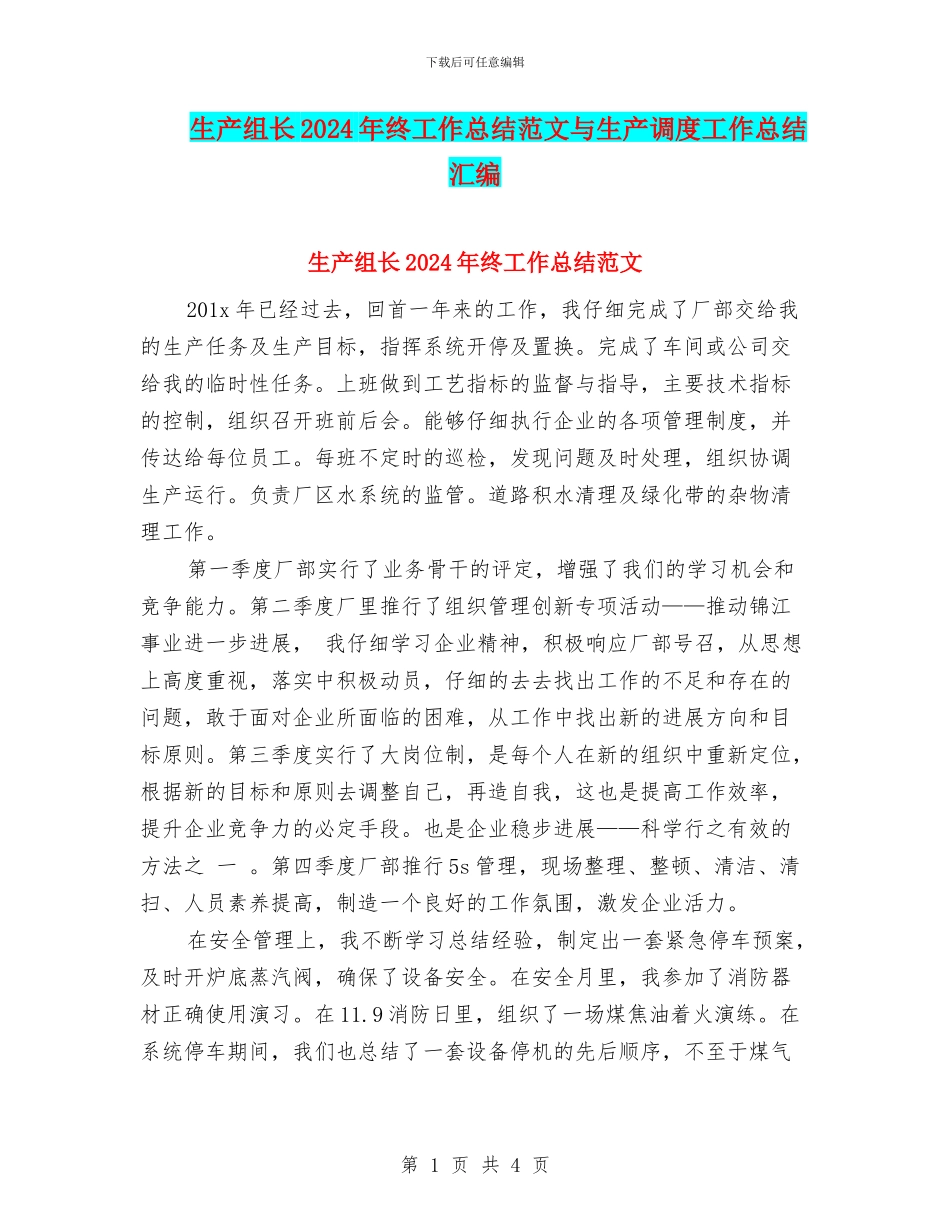 下载后可任意编辑

生产组长2024年终工作总结范文与生产调度工作总结汇编

生产组长2024年终工作总结范文

201x年已经过去，回首一年来的工作，我仔细完成了厂部交给我的生产任务及生产目标，指挥系统开停及置换。完成了车间或公司交给我的临时性任务。上班做到工艺指标的监督与指导，主要技术指标的控制，组织召开班前后会。能够仔细执行企业的各项管理制度，并传达给每位员工。每班不定时的巡检，发现问题及时处理，组织协调生产运行。负责厂区水系统的监管。道路积水清理及绿化带的杂物清理工作。

第一季度厂部实行了业务骨干的评定，增强了我们的学习机会和竞争能力。第二季度厂里推行了组织管理创新专项活动——推动锦江事业进一步进展， 我仔细学习企业精神，积极响应厂部号召，从思想上高度重视，落实中积极动员，仔细的去去找出工作的不足和存在的问题，敢于面对企业所面临的困难，从工作中找出新的进展方向和目标原则。第三季度实行了大岗位制，是每个人在新的组织中重新定位，根据新的目标和原则去调整自己，再造自我，这也是提高工作效率，提升企业竞争力的必定手段。也是企业稳步进展——科学行之有效的方法之 一 。第四季度厂部推行5s管理，现场整理、整顿、清洁、清扫、人员素养提高，制造一个良好的工作氛围，激发企业活力。

在安全管理上，我不断学习总结经验，制定出一套紧急停车预案，及时开炉底蒸汽阀，确保了设备安全。在安全月里，我参加了消防器材正确使用演习。在11.9消防日里，组织了一场煤焦油着火演练。在系统停车期间，我们也总结了一套设备停机的先后顺序，不至于煤气

第 1 页 共 4 页